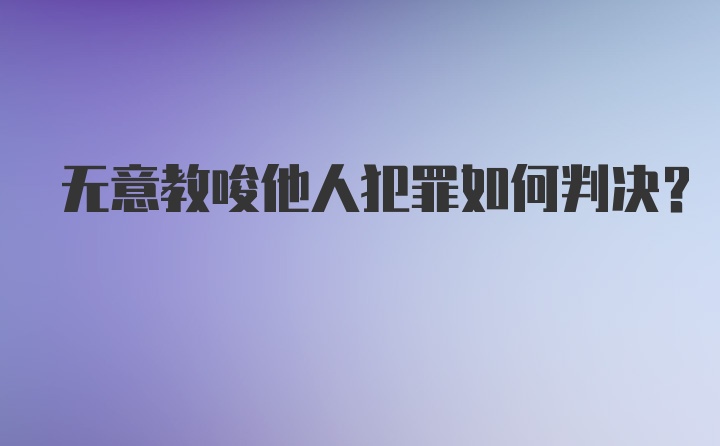 无意教唆他人犯罪如何判决?